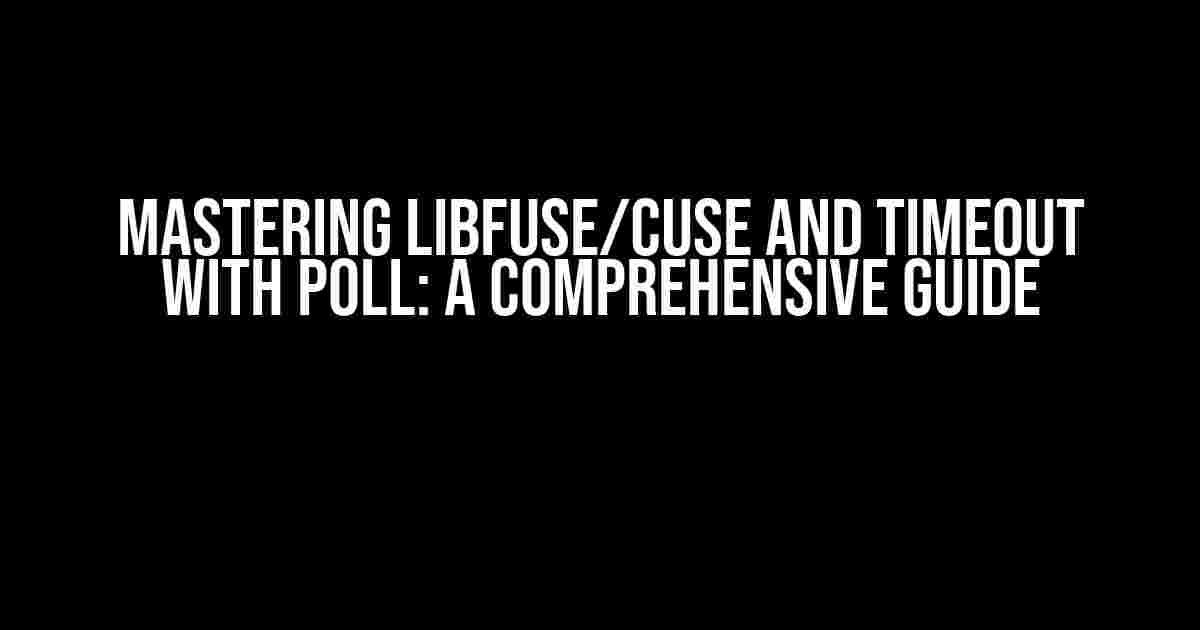 MASTERING LIBFUSE/CUSE AND TIMEOUT WITH POLL: A COMPREHENSIVE GUIDE